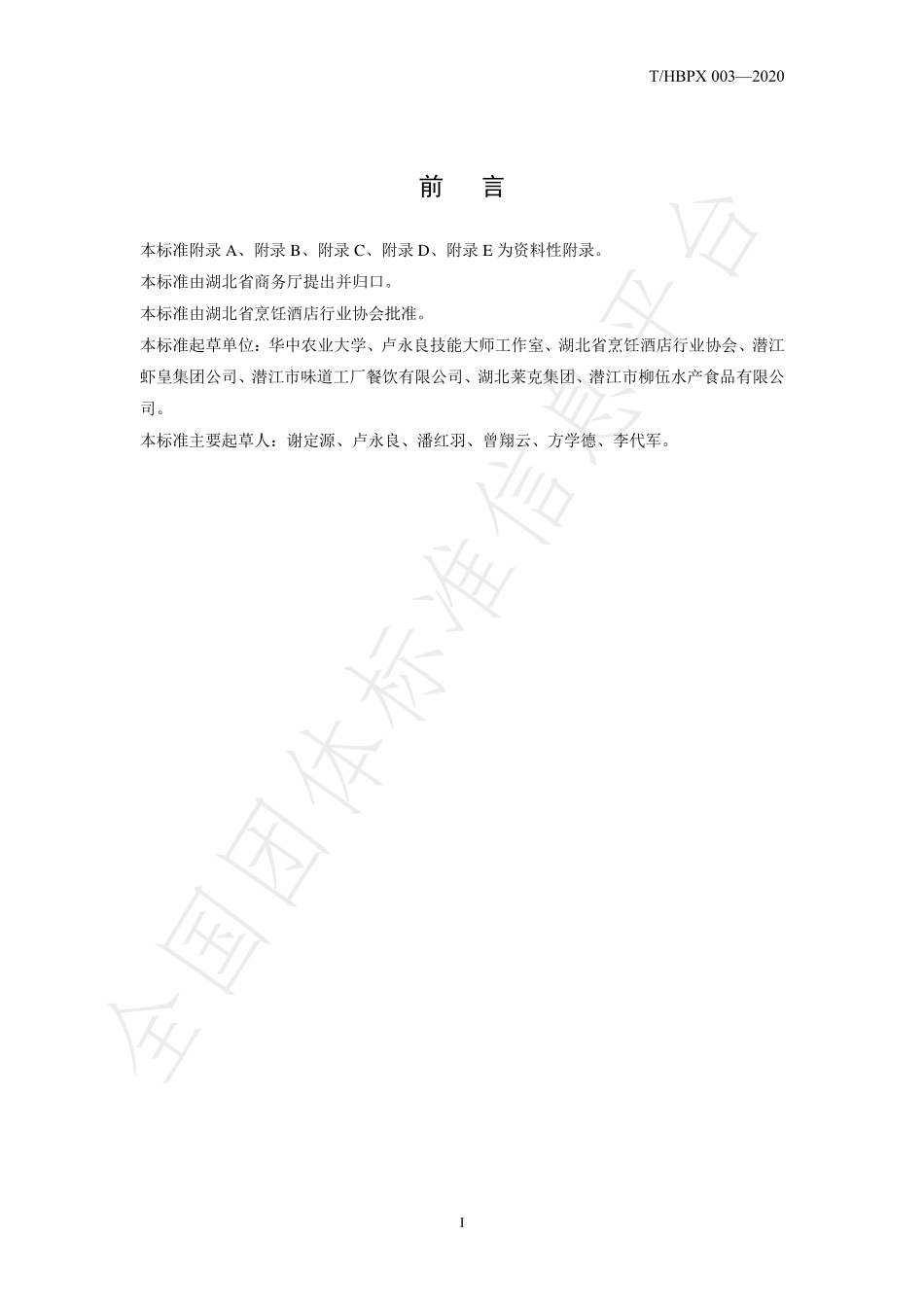 T/HBPX 003—2020

前　言

本标准附录 A、附录 B、附录 C、附录 D、附录 E 为资料性附录。

本标准由湖北省商务厅提出并归口。

本标准由湖北省烹饪酒店行业协会批准。

本标准起草单位：华中农业大学、卢永良技能大师工作室、湖北省烹饪酒店行业协会、潜江虾皇集团公司、潜江市味道工厂餐饮有限公司、湖北莱克集团、潜江市柳伍水产食品有限公司。

本标准主要起草人：谢定源、卢永良、潘红羽、曾翔云、方学德、李代军。

全国团体标准信息平台

I